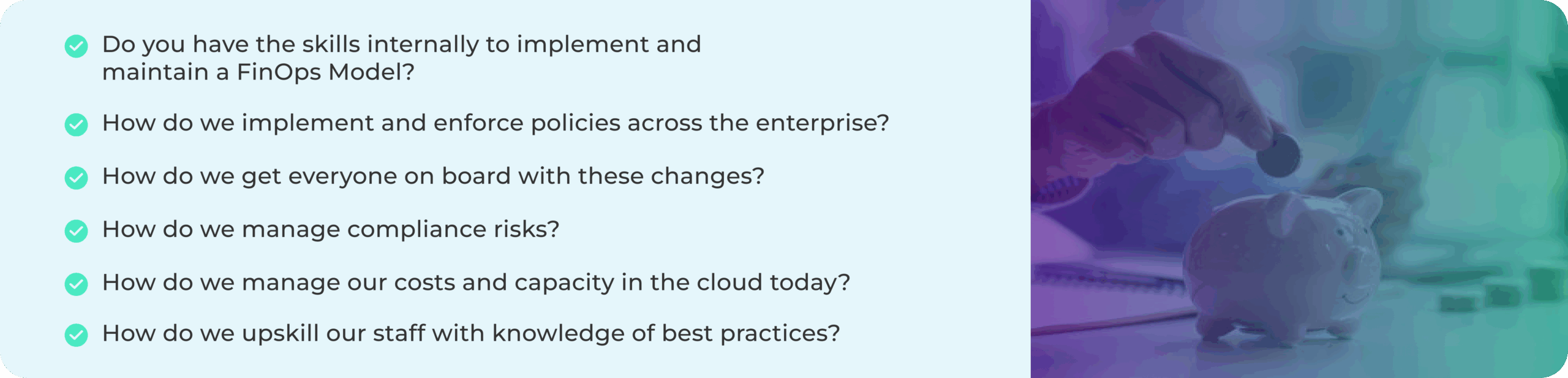 Do you have the skills internally to implement and maintain a FinOps Model?

How do we implement and enforce policies across the enterprise?

How do we get everyone on board with these changes?

How do we manage compliance risks?

How do we manage our costs and capacity in the cloud today?

How do we upskill our staff with knowledge of best practices?